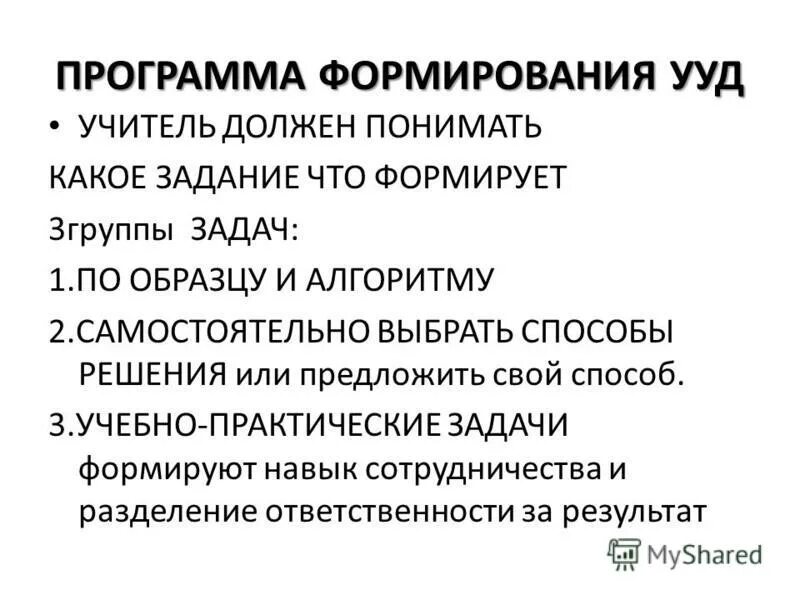 ПРОГРАММА ФОРМИРОВАНИЯ УУД

• УЧИТЕЛЬ ДОЛЖЕН ПОНИМАТЬ

КАКОЕ ЗАДАНИЕ ЧТО ФОРМИРУЕТ

3группы ЗАДАЧ:

1.ПО ОБРАЗЦУ И АЛГОРИТМУ

2.САМОСТОЯТЕЛЬНО ВЫБРАТЬ СПОСОБЫ РЕШЕНИЯ или предложить свой способ.

3.УЧЕБНО-ПРАКТИЧЕСКИЕ ЗАДАЧИ формируют навык сотрудничества и разделение ответственности за результат

MyShared